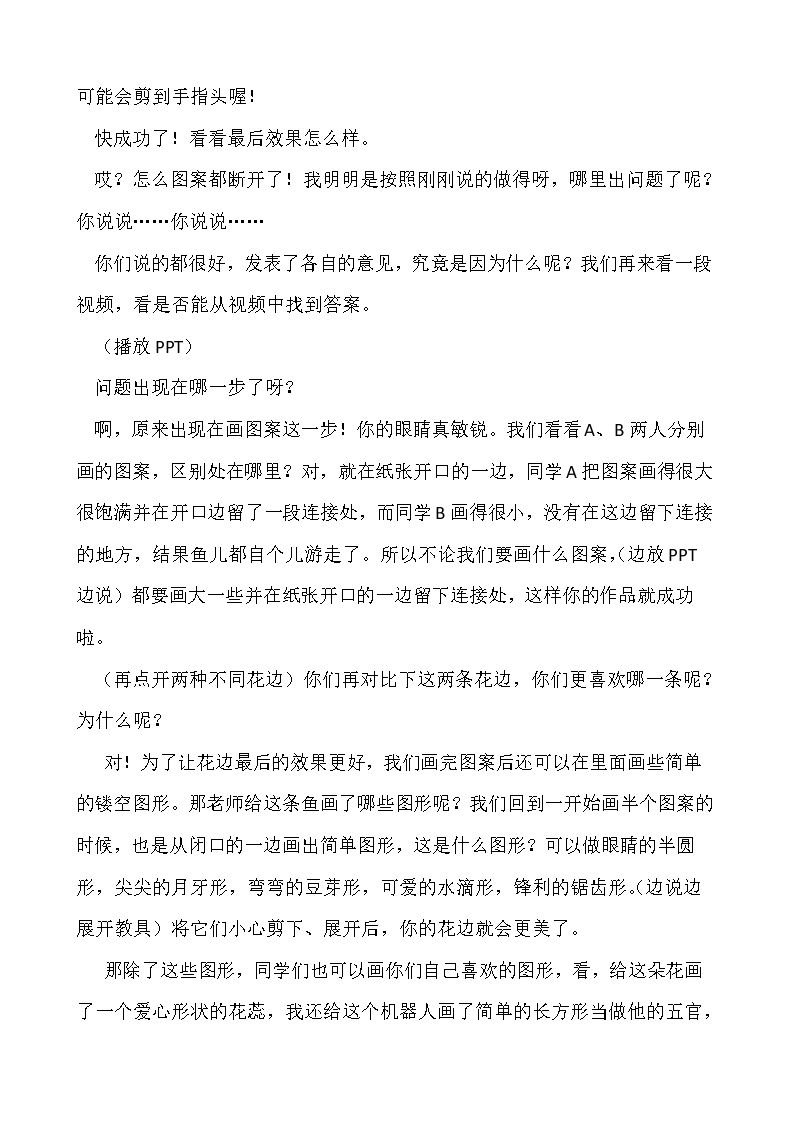 可能会剪到手指头喔!

快成功了！看看最后效果怎么样。

哎？怎么图案都断开了！我明明是按照刚刚说的做得呀，哪里出问题了呢？你说说……你说说……

你们说的都很好，发表了各自的意见，究竟是因为什么呢？我们再来看一段视频，看是否能从视频中找到答案。

（播放PPT）

问题出现在哪一步了呀？

啊，原来出现在画图案这一步！你的眼睛真敏锐。我们看看A、B两人分别画的图案，区别处在哪里？对，就在纸张开口的一边，同学A把图案画得很大很饱满并在开口边留了一段连接处，而同学B画得很小，没有在这边留下连接的地方，结果鱼儿都自个儿游走了。所以不论我们要画什么图案，(边放PPT边说）都要画大一些并在纸张开口的一边留下连接处，这样你的作品就成功啦。

（再点开两种不同花边）你们再对比下这两条花边，你们更喜欢哪一条呢？为什么呢？

对！为了让花边最后的效果更好，我们画完图案后还可以在里面画些简单的镂空图形。那老师给这条鱼画了哪些图形呢？我们回到一开始画半个图案的时候，也是从闭口的一边画出简单图形，这是什么图形？可以做眼睛的半圆形，尖尖的月牙形，弯弯的豆芽形，可爱的水滴形，锋利的锯齿形。(边说边展开教具）将它们小心剪下、展开后，你的花边就会更美了。

那除了这些图形，同学们也可以画你们自己喜欢的图形，看，给这朵花画了一个爱心形状的花蕊，我还给这个机器人画了简单的长方形当做他的五官，